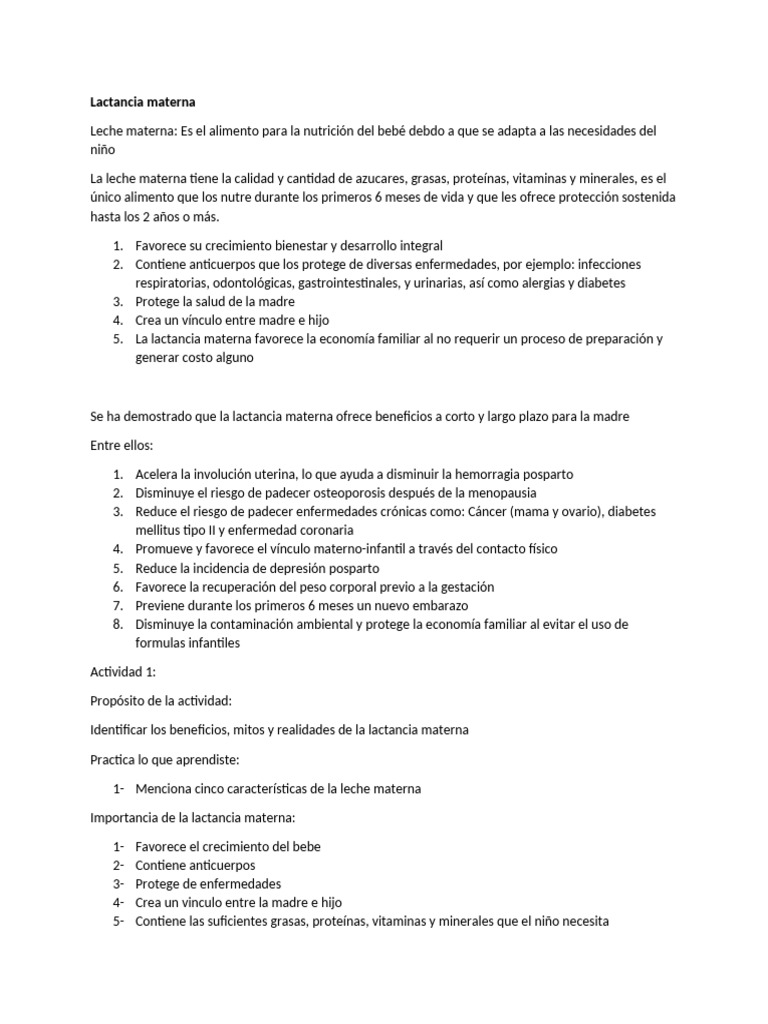 Lactancia materna

Leche materna: Es el alimento para la nutrición del bebé debdo a que se adapta a las necesidades del niño

La leche materna tiene la calidad y cantidad de azucares, grasas, proteínas, vitaminas y minerales, es el único alimento que los nutre durante los primeros 6 meses de vida y que les ofrece protección sostenida hasta los 2 años o más.

1. Favorece su crecimiento bienestar y desarrollo integral
2. Contiene anticuerpos que los protege de diversas enfermedades, por ejemplo: infecciones respiratorias, odontológicas, gastrointestinales, y urinarias, así como alergias y diabetes
3. Protege la salud de la madre
4. Crea un vínculo entre madre e hijo
5. La lactancia materna favorece la economía familiar al no requerir un proceso de preparación y generar costo alguno

Se ha demostrado que la lactancia materna ofrece beneficios a corto y largo plazo para la madre

Entre ellos:

1. Acelera la involución uterina, lo que ayuda a disminuir la hemorragia posparto
2. Disminuye el riesgo de padecer osteoporosis después de la menopausia
3. Reduce el riesgo de padecer enfermedades crónicas como: Cáncer (mama y ovario), diabetes mellitus tipo II y enfermedad coronaria
4. Promueve y favorece el vínculo materno-infantil a través del contacto físico
5. Reduce la incidencia de depresión posparto
6. Favorece la recuperación del peso corporal previo a la gestación
7. Previene durante los primeros 6 meses un nuevo embarazo
8. Disminuye la contaminación ambiental y protege la economía familiar al evitar el uso de formulas infantiles

Actividad 1:

Propósito de la actividad:

Identificar los beneficios, mitos y realidades de la lactancia materna

Practica lo que aprendiste:

1- Menciona cinco características de la leche materna

Importancia de la lactancia materna:

1- Favorece el crecimiento del bebe
2- Contiene anticuerpos
3- Protege de enfermedades
4- Crea un vinculo entre la madre e hijo
5- Contiene las suficientes grasas, proteínas, vitaminas y minerales que el niño necesita